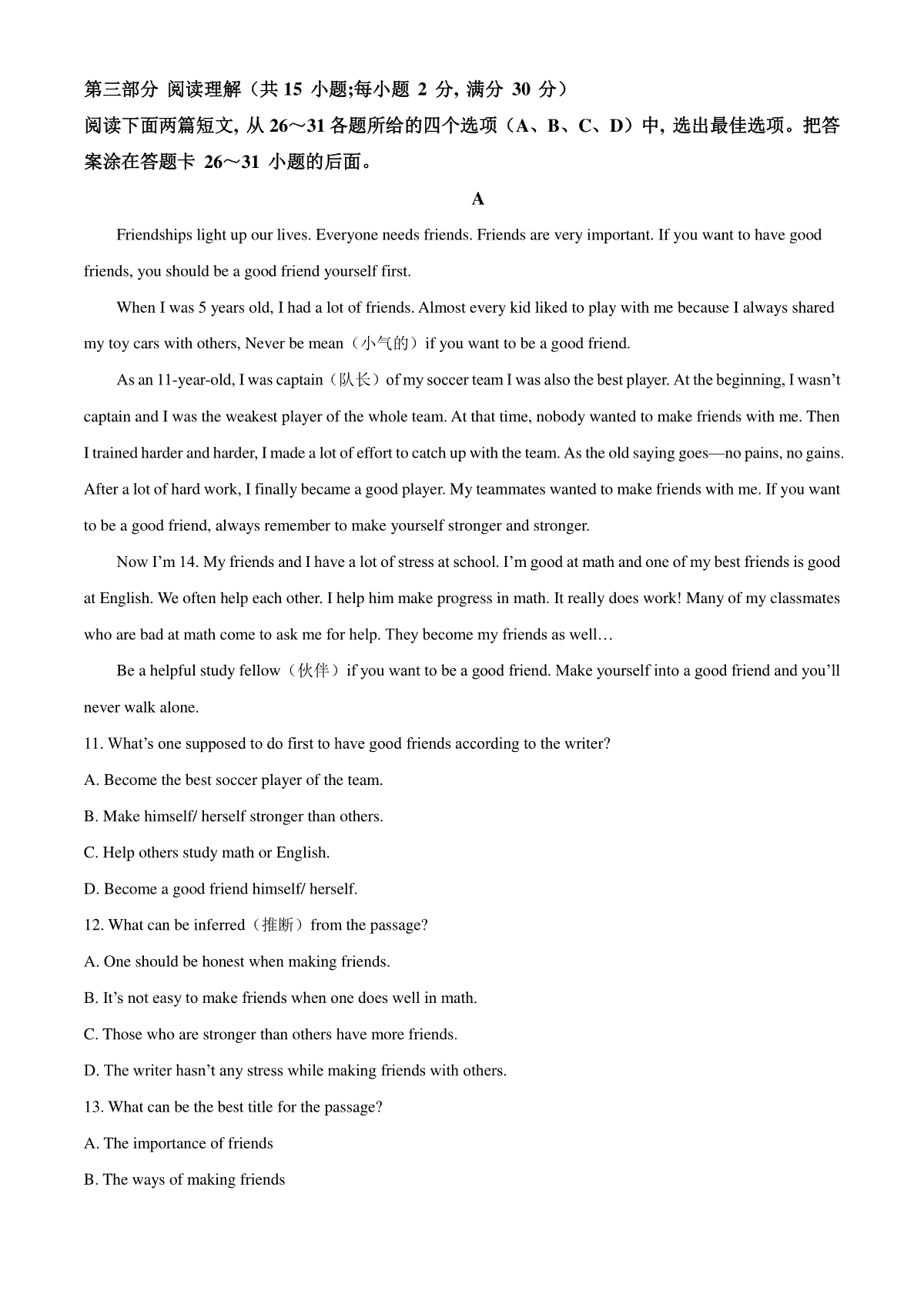 第三部分 阅读理解（共 15 小题;每小题 2 分, 满分 30 分）
阅读下面两篇短文, 从 26～31 各题所给的四个选项（A、B、C、D）中, 选出最佳选项。把答案涂在答题卡 26～31 小题的后面。

A

Friendships light up our lives. Everyone needs friends. Friends are very important. If you want to have good friends, you should be a good friend yourself first.

When I was 5 years old, I had a lot of friends. Almost every kid liked to play with me because I always shared my toy cars with others, Never be mean（小气的）if you want to be a good friend.

As an 11-year-old, I was captain（队长）of my soccer team I was also the best player. At the beginning, I wasn't captain and I was the weakest player of the whole team. At that time, nobody wanted to make friends with me. Then I trained harder and harder, I made a lot of effort to catch up with the team. As the old saying goes—no pains, no gains. After a lot of hard work, I finally became a good player. My teammates wanted to make friends with me. If you want to be a good friend, always remember to make yourself stronger and stronger.

Now I'm 14. My friends and I have a lot of stress at school. I'm good at math and one of my best friends is good at English. We often help each other. I help him make progress in math. It really does work! Many of my classmates who are bad at math come to ask me for help. They become my friends as well…

Be a helpful study fellow（伙伴）if you want to be a good friend. Make yourself into a good friend and you'll never walk alone.

11. What's one supposed to do first to have good friends according to the writer?

A. Become the best soccer player of the team.

B. Make himself/ herself stronger than others.

C. Help others study math or English.

D. Become a good friend himself/ herself.

12. What can be inferred（推断）from the passage?

A. One should be honest when making friends.

B. It's not easy to make friends when one does well in math.

C. Those who are stronger than others have more friends.

D. The writer hasn't any stress while making friends with others.

13. What can be the best title for the passage?

A. The importance of friends

B. The ways of making friends